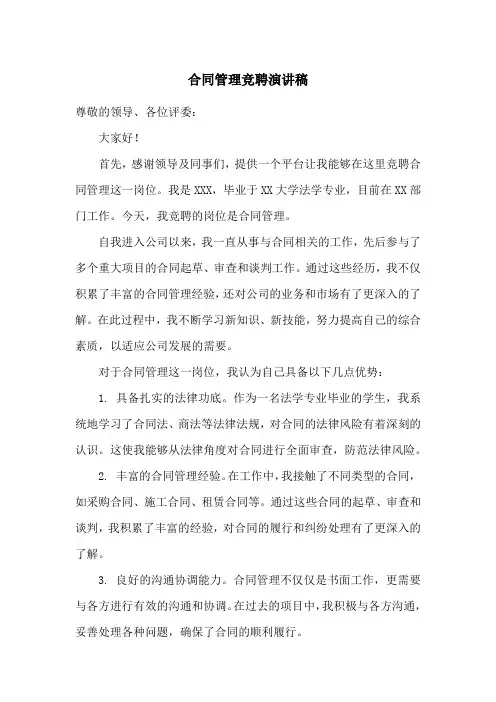 合同管理竞聘演讲稿

尊敬的领导、各位评委：

大家好！

首先，感谢领导及同事们，提供一个平台让我能够在这里竞聘合同管理这一岗位。我是XXX，毕业于XX大学法学专业，目前在XX部门工作。今天，我竞聘的岗位是合同管理。

自我进入公司以来，我一直从事与合同相关的工作，先后参与了多个重大项目的合同起草、审查和谈判工作。通过这些经历，我不仅积累了丰富的合同管理经验，还对公司的业务和市场有了更深入的了解。在此过程中，我不断学习新知识、新技能，努力提高自己的综合素质，以适应公司发展的需要。

对于合同管理这一岗位，我认为自己具备以下几点优势：

1. 具备扎实的法律功底。作为一名法学专业毕业的学生，我系统地学习了合同法、商法等法律法规，对合同的法律风险有着深刻的认识。这使我能够从法律角度对合同进行全面审查，防范法律风险。

2. 丰富的合同管理经验。在工作中，我接触了不同类型的合同，如采购合同、施工合同、租赁合同等。通过这些合同的起草、审查和谈判，我积累了丰富的经验，对合同的履行和纠纷处理有了更深入的了解。

3. 良好的沟通协调能力。合同管理不仅仅是书面工作，更需要与各方进行有效的沟通和协调。在过去的项目中，我积极与各方沟通，妥善处理各种问题，确保了合同的顺利履行。